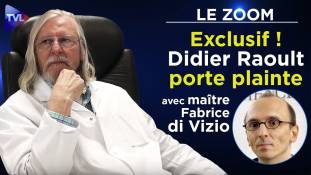 TVL

LE ZOOM

Exclusif ! Didier Raoult porte plainte

avec maître Fabrice di Vizio